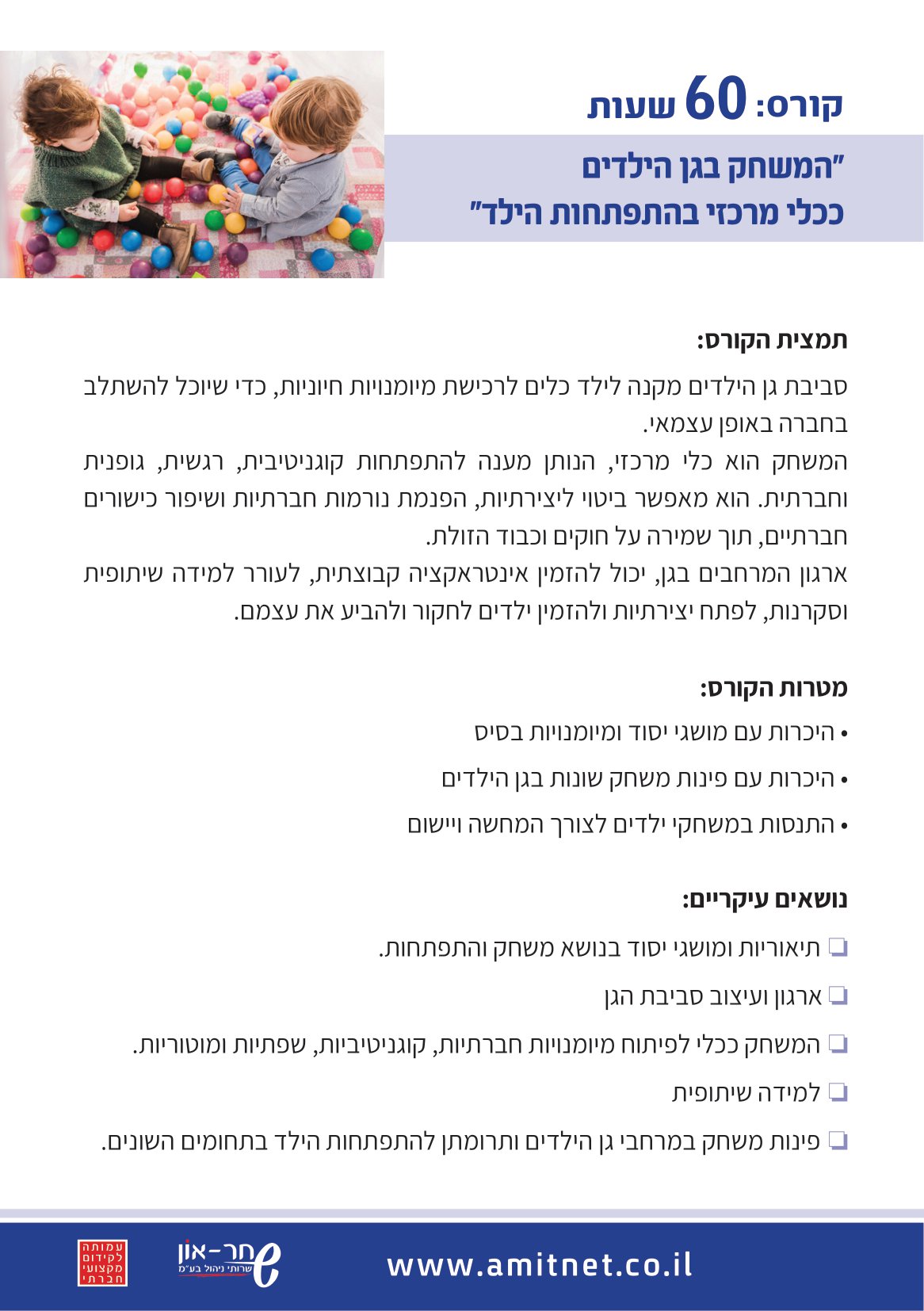 קורס: 60 שעות

"המשחק בגן הילדים
ככלי מרכזי בהתפתחות הילד"

תמצית הקורס:

סביבת גן הילדים מקנה לילד כלים לרכישת מיומנויות חיוניות, כדי שיוכל להשתלב בחברה באופן עצמאי.
המשחק הוא כלי מרכזי, הנותן מענה להתפתחות קוגניטיבית, רגשית, גופנית וחברתית. הוא מאפשר ביטוי ליצירתיות, הפנמת נורמות חברתיות ושיפור כישורים חברתיים, תוך שמירה על חוקים וכבוד הזולת.
ארגון המרחבים בגן, יכול להזמין אינטראקציה קבוצתית, לעורר למידה שיתופית וסקרנות, לפתח יצירתיות ולהזמין ילדים לחקור ולהביע את עצמם.

מטרות הקורס:

• היכרות עם מושגי יסוד ומיומנויות בסיס
• היכרות עם פינות משחק שונות בגן הילדים
• התנסות במשחקי ילדים לצורך המחשה ויישום

נושאים עיקריים:

❑ תיאוריות ומושגי יסוד בנושא משחק והתפתחות.
❑ ארגון ועיצוב סביבת הגן
❑ המשחק ככלי לפיתוח מיומנויות חברתיות, קוגניטיביות, שפתיות ומוטוריות.
❑ למידה שיתופית
❑ פינות משחק במרחבי גן הילדים ותרומתן להתפתחות הילד בתחומים השונים.

www.amitnet.co.il

חר-און שרותי ניהול בע"מ

עמותה לקידום מקצועי חברתי